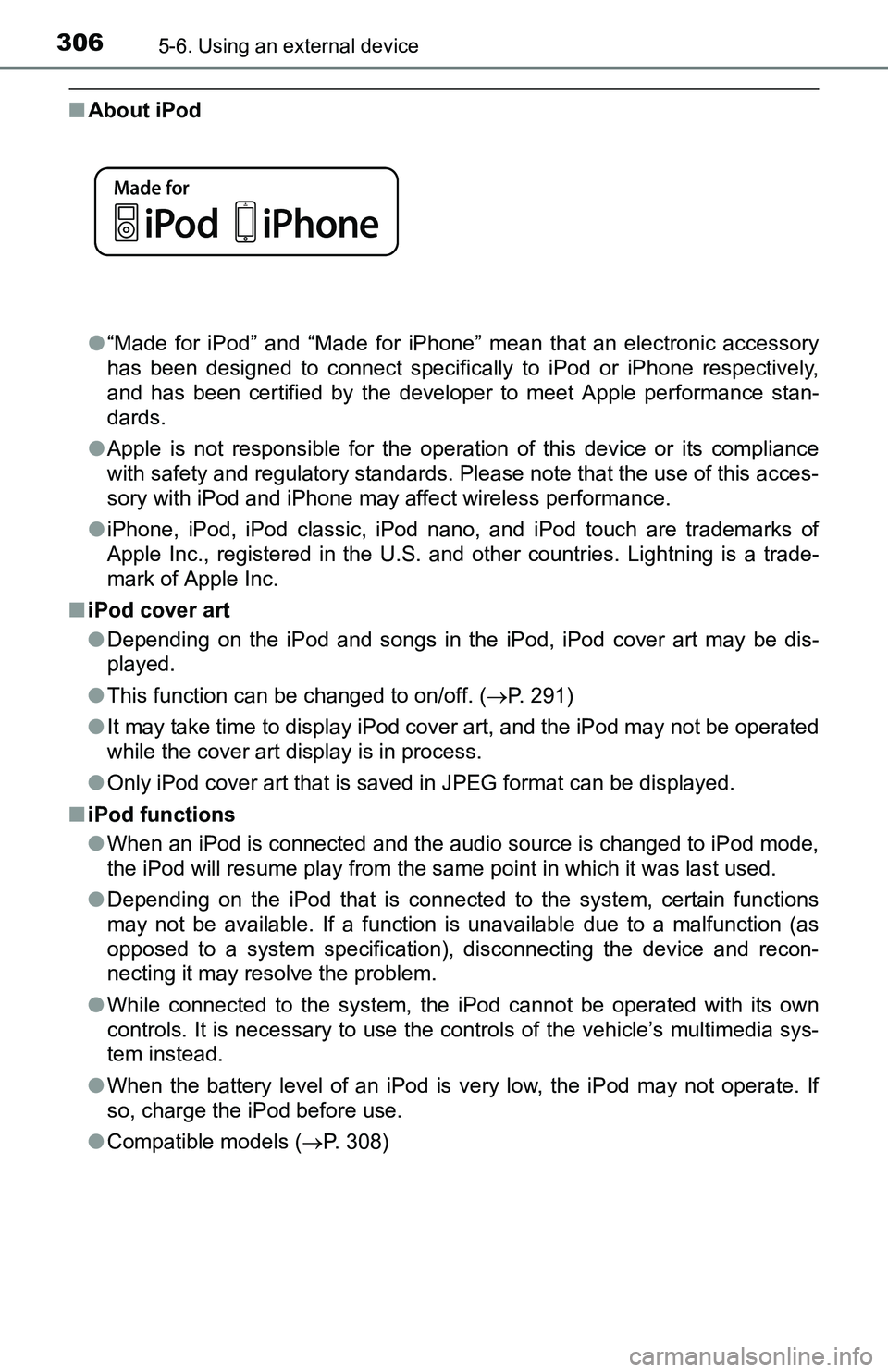 306 5-6. Using an external device

■ About iPod

Made for
iPod iPhone

● “Made for iPod” and “Made for iPhone” mean that an electronic accessory has been designed to connect specifically to iPod or iPhone respectively, and has been certified by the developer to meet Apple performance standards.

● Apple is not responsible for the operation of this device or its compliance with safety and regulatory standards. Please note that the use of this accessory with iPod and iPhone may affect wireless performance.

● iPhone, iPod, iPod classic, iPod nano, and iPod touch are trademarks of Apple Inc., registered in the U.S. and other countries. Lightning is a trademark of Apple Inc.

■ iPod cover art

● Depending on the iPod and songs in the iPod, iPod cover art may be displayed.

● This function can be changed to on/off. ($\rightarrow$P. 291)

● It may take time to display iPod cover art, and the iPod may not be operated while the cover art display is in process.

● Only iPod cover art that is saved in JPEG format can be displayed.

■ iPod functions

● When an iPod is connected and the audio source is changed to iPod mode, the iPod will resume play from the same point in which it was last used.

● Depending on the iPod that is connected to the system, certain functions may not be available. If a function is unavailable due to a malfunction (as opposed to a system specification), disconnecting the device and reconnecting it may resolve the problem.

● While connected to the system, the iPod cannot be operated with its own controls. It is necessary to use the controls of the vehicle’s multimedia system instead.

● When the battery level of an iPod is very low, the iPod may not operate. If so, charge the iPod before use.

● Compatible models ($\rightarrow$P. 308)

carmanualsonline.info